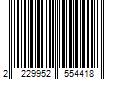 2 229952 554418